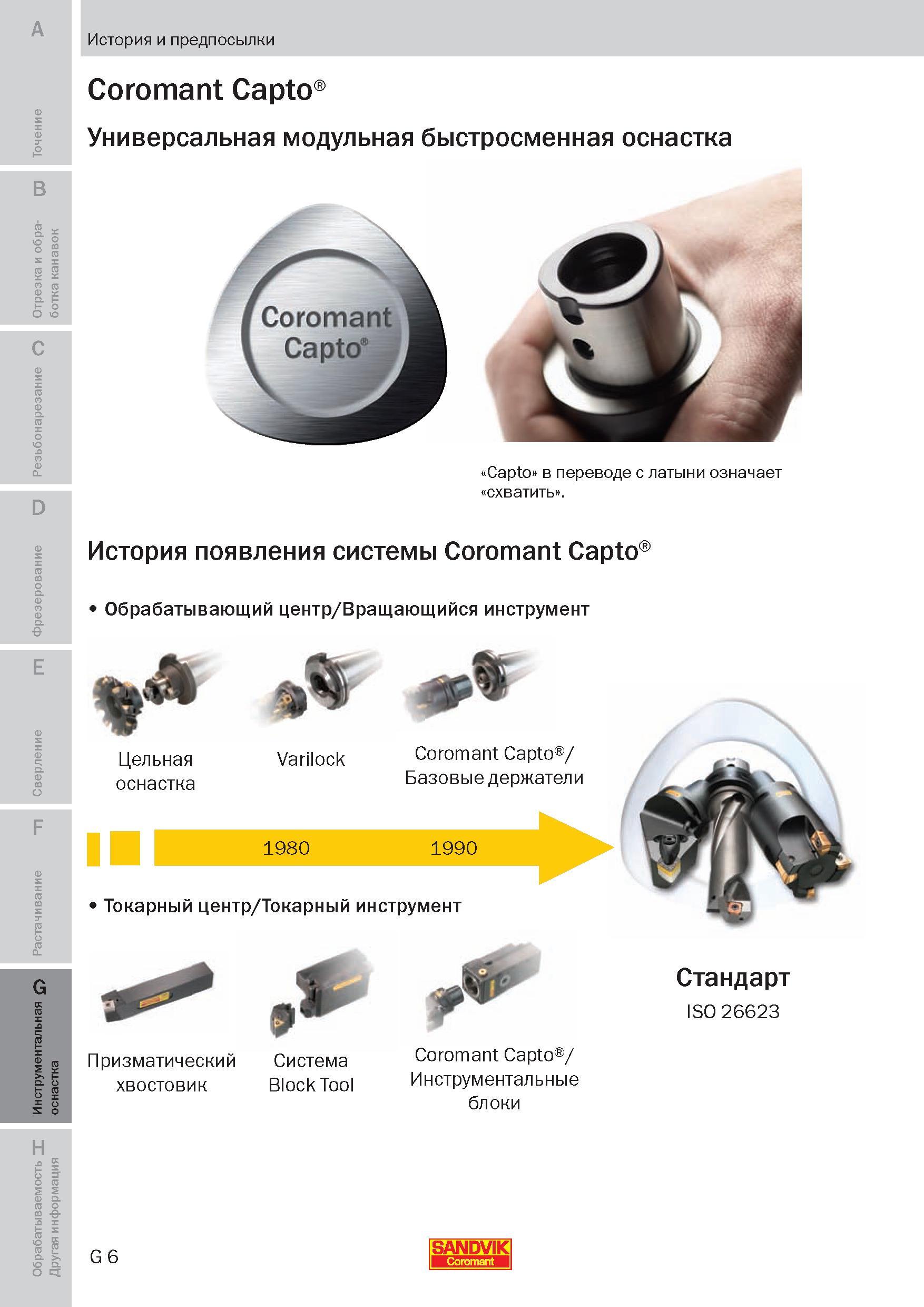 A
Точение

B
Отрезка и обработка канавок

C
Резьбонарезание

D
Фрезерование

E
Сверление

F
Растачивание

G
Инструментальная оснастка

H
Обрабатываемость Другая информация

История и предпосылки

Coromant Capto®

Универсальная модульная быстросменная оснастка

Coromant Capto®

«Capto» в переводе с латыни означает «схватить».

История появления системы Coromant Capto®

• Обрабатывающий центр/Вращающийся инструмент

Цельная оснастка

Varilock

Coromant Capto®/ Базовые держатели

1980

1990

• Токарный центр/Токарный инструмент

Призматический хвостовик

Система Block Tool

Coromant Capto®/ Инструментальные блоки

Стандарт
ISO 26623

G 6

SANDVIK
Coromant